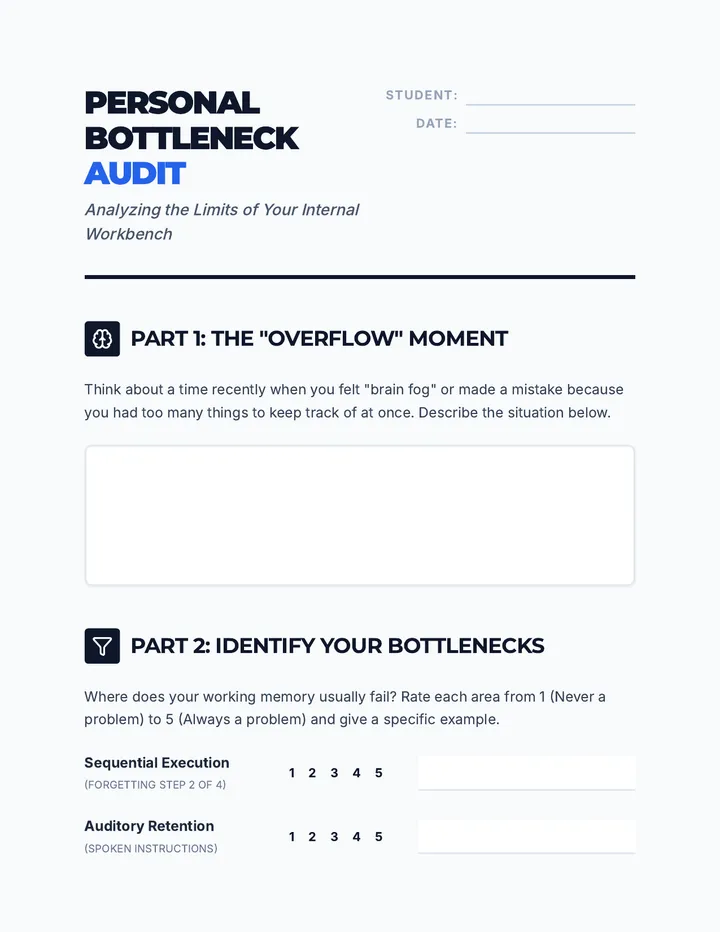 PERSONAL BOTTLENECK AUDIT

Analyzing the Limits of Your Internal Workbench

STUDENT:

DATE:

PART 1: THE "OVERFLOW" MOMENT

Think about a time recently when you felt "brain fog" or made a mistake because you had too many things to keep track of at once. Describe the situation below.

PART 2: IDENTIFY YOUR BOTTLENECKS

Where does your working memory usually fail? Rate each area from 1 (Never a problem) to 5 (Always a problem) and give a specific example.

Sequential Execution
(FORGETTING STEP 2 OF 4)
1 2 3 4 5

Auditory Retention
(SPOKEN INSTRUCTIONS)
1 2 3 4 5